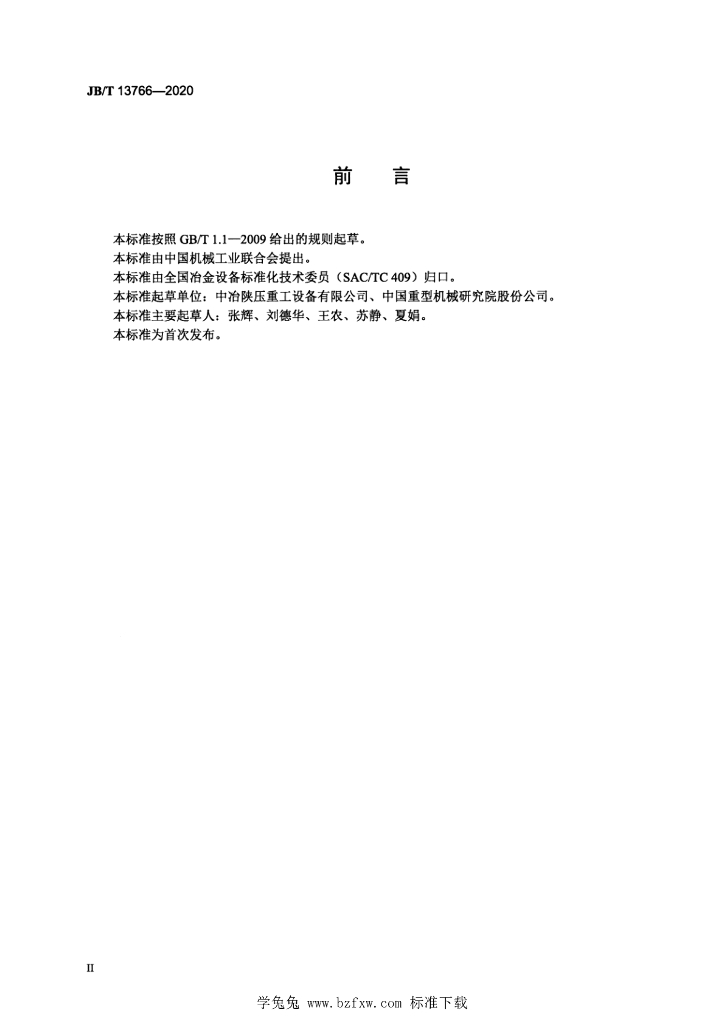 JB/T 13766—2020

前 言

本标准按照 GB/T 1.1—2009 给出的规则起草。
本标准由中国机械工业联合会提出。
本标准由全国冶金设备标准化技术委员（SAC/TC 409）归口。
本标准起草单位：中冶陕压重工设备有限公司、中国重型机械研究院股份公司。
本标准主要起草人：张辉、刘德华、王农、苏静、夏娟。
本标准为首次发布。

II

学兔兔 www.bzfxw.com 标准下载